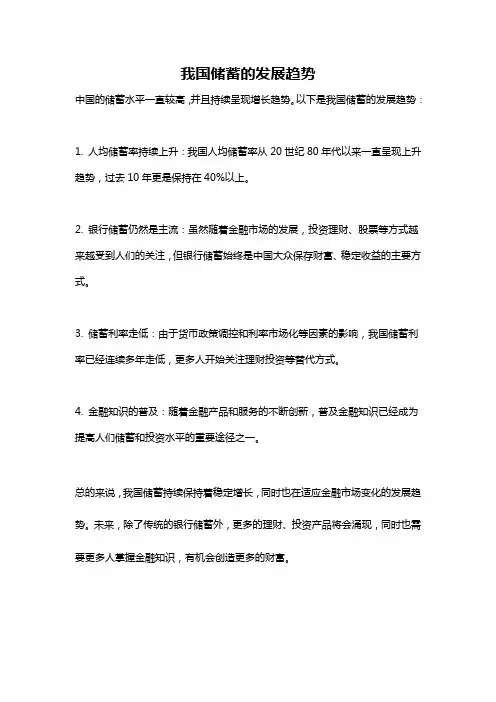 我国储蓄的发展趋势

中国的储蓄水平一直较高，并且持续呈现增长趋势。以下是我国储蓄的发展趋势：

1. 人均储蓄率持续上升：我国人均储蓄率从 20 世纪 80 年代以来一直呈现上升趋势，过去 10 年更是保持在 40%以上。

2. 银行储蓄仍然是主流：虽然随着金融市场的发展，投资理财、股票等方式越来越受到人们的关注，但银行储蓄始终是中国大众保存财富、稳定收益的主要方式。

3. 储蓄利率走低：由于货币政策调控和利率市场化等因素的影响，我国储蓄利率已经连续多年走低，更多人开始关注理财投资等替代方式。

4. 金融知识的普及：随着金融产品和服务的不断创新，普及金融知识已经成为提高人们储蓄和投资水平的重要途径之一。

总的来说，我国储蓄持续保持着稳定增长，同时也在适应金融市场变化的发展趋势。未来，除了传统的银行储蓄外，更多的理财、投资产品将会涌现，同时也需要更多人掌握金融知识，有机会创造更多的财富。